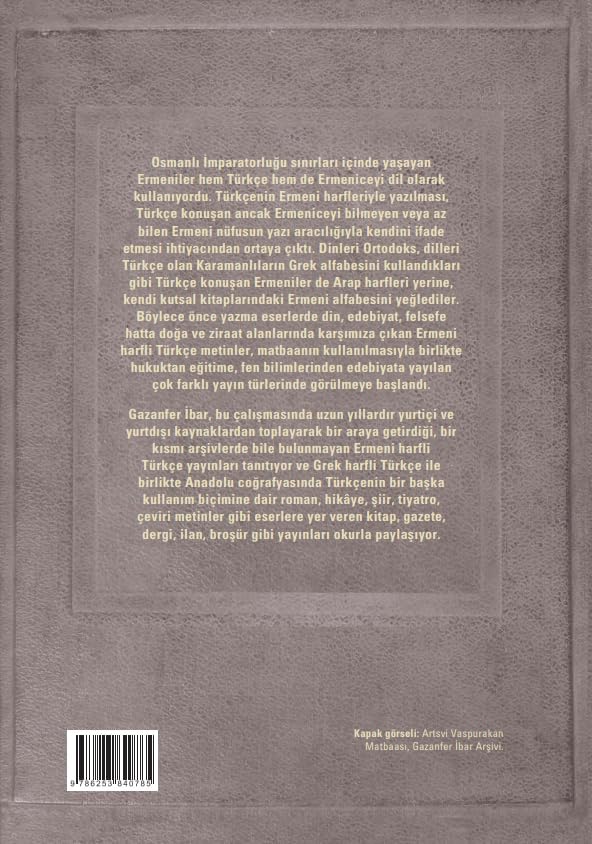 Osmanlı İmparatorluğu sınırları içinde yaşayan Ermeniler hem Türkçe hem de Ermeniceyi dil olarak kullanıyordu. Türkçenin Ermeni harfleriyle yazılması, Türkçe konuşan ancak Ermeniceyi bilmeyen veya az bilen Ermeni nüfusun yazı aracılığıyla kendini ifade etmesi ihtiyacından ortaya çıktı. Dinleri Ortodoks, dilleri Türkçe olan Karamanlıların Grek alfabesini kullandıkları gibi Türkçe konuşan Ermeniler de Arap harfleri yerine, kendi kutsal kitaplarındaki Ermeni alfabesini yeğlediler. Böylece önce yazma eserlerde din, edebiyat, felsefe hatta doğa ve ziraat alanlarında karşımıza çıkan Ermeni harfli Türkçe metinler, matbaanın kullanılmasıyla birlikte hukuktan eğitime, fen bilimlerinden edebiyata yayılan çok farklı yayın türlerinde görülmeye başlandı.

Gazanfer İbar, bu çalışmasında uzun yıllardır yurtiçi ve yurtdışı kaynaklardan toplayarak bir araya getirdiği, bir kısmı arşivlerde bile bulunmayan Ermeni harfli Türkçe yayınları tanıtıyor ve Grek harfli Türkçe ile birlikte Anadolu coğrafyasında Türkçenin bir başka kullanım biçimine dair roman, hikâye, şiir, tiyatro, çeviri metinler gibi eserlere yer veren kitap, gazete, dergi, ilan, broşür gibi yayınları okurla paylaşıyor.

Kapak görseli: Artsvi Vaspurakan Matbaası, Gazanfer İbar Arşivi.

9 786253 840785